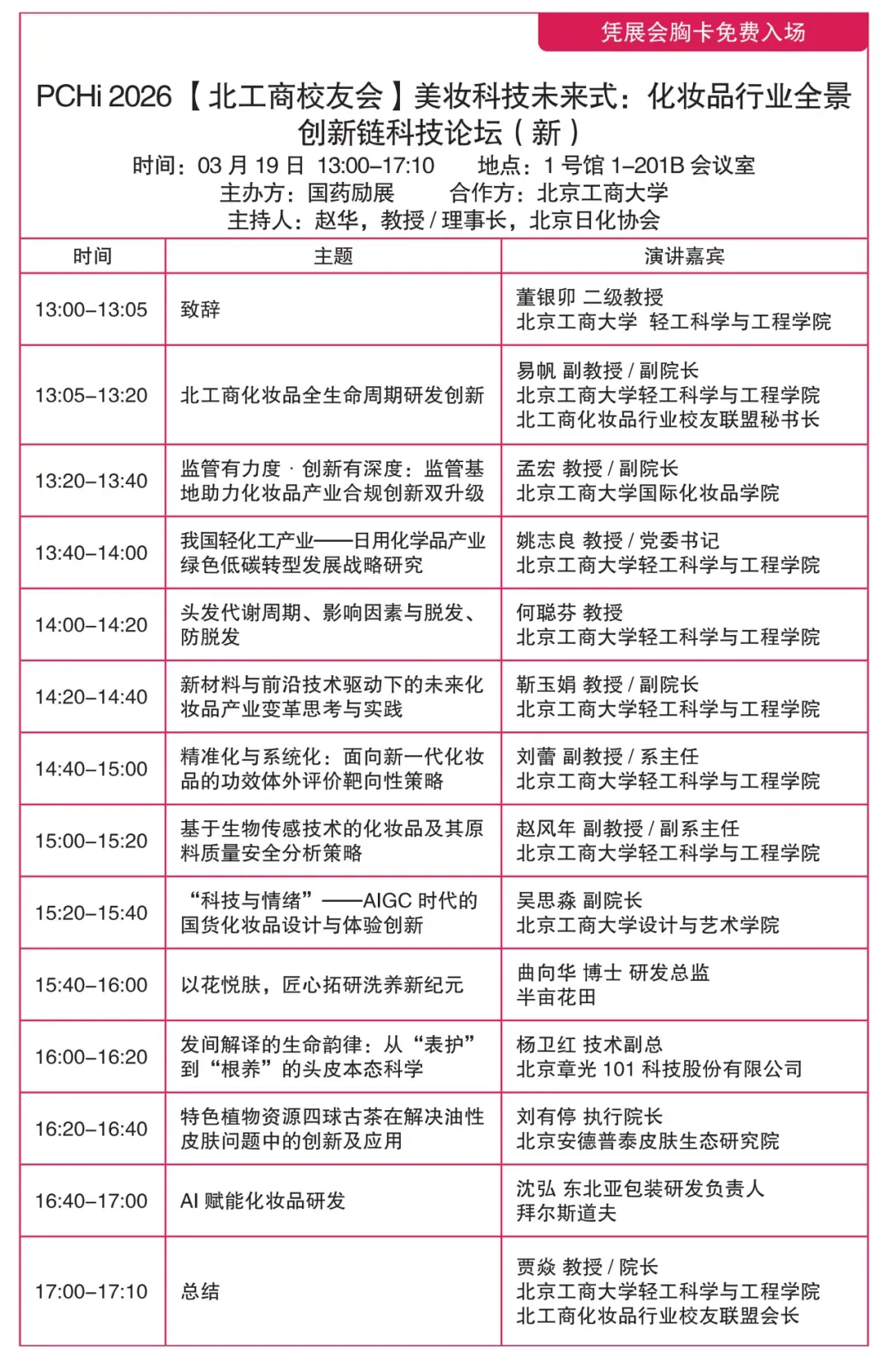 凭展会胸卡免费入场

PCHi 2026【北工商校友会】美妆科技未来式：化妆品行业全景创新链科技论坛（新）

时间：03 月 19 日 13:00–17:10　　地点：1 号馆 1–201B 会议室
主办方：国药励展　　合作方：北京工商大学
主持人：赵华，教授 / 理事长，北京日化协会

| 时间 | 主题 | 演讲嘉宾 |
|---|---|---|
| 13:00–13:05 | 致辞 | 董银卯 二级教授 北京工商大学 轻工科学与工程学院 |
| 13:05–13:20 | 北工商化妆品全生命周期研发创新 | 易帆 副教授 / 副院长 北京工商大学轻工科学与工程学院 北工商化妆品行业校友联盟秘书长 |
| 13:20–13:40 | 监管有力度 · 创新有深度：监管基地助力化妆品产业合规创新双升级 | 孟宏 教授 / 副院长 北京工商大学国际化妆品学院 |
| 13:40–14:00 | 我国轻化工产业——日用化学品产业绿色低碳转型发展战略研究 | 姚志良 教授 / 党委书记 北京工商大学轻工科学与工程学院 |
| 14:00–14:20 | 头发代谢周期、影响因素与脱发、防脱发 | 何聪芬 教授 北京工商大学轻工科学与工程学院 |
| 14:20–14:40 | 新材料与前沿技术驱动下的未来化妆品产业变革思考与实践 | 靳玉娟 教授 / 副院长 北京工商大学轻工科学与工程学院 |
| 14:40–15:00 | 精准化与系统化：面向新一代化妆品的功效体外评价靶向性策略 | 刘蕾 副教授 / 系主任 北京工商大学轻工科学与工程学院 |
| 15:00–15:20 | 基于生物传感技术的化妆品及其原料质量安全分析策略 | 赵风年 副教授 / 副系主任 北京工商大学轻工科学与工程学院 |
| 15:20–15:40 | “科技与情绪”——AIGC 时代的国货化妆品设计与体验创新 | 吴思淼 副院长 北京工商大学设计与艺术学院 |
| 15:40–16:00 | 以花悦肤，匠心拓研洗养新纪元 | 曲向华 博士 研发总监 半亩花田 |
| 16:00–16:20 | 发间解译的生命韵律：从“表护”到“根养”的头皮本态科学 | 杨卫红 技术副总 北京章光 101 科技股份有限公司 |
| 16:20–16:40 | 特色植物资源四球古茶在解决油性皮肤问题中的创新及应用 | 刘有停 执行院长 北京安德普泰皮肤生态研究院 |
| 16:40–17:00 | AI 赋能化妆品研发 | 沈弘 东北亚包装研发负责人 拜尔斯道夫 |
| 17:00–17:10 | 总结 | 贾焱 教授 / 院长 北京工商大学轻工科学与工程学院 北工商化妆品行业校友联盟会长 |